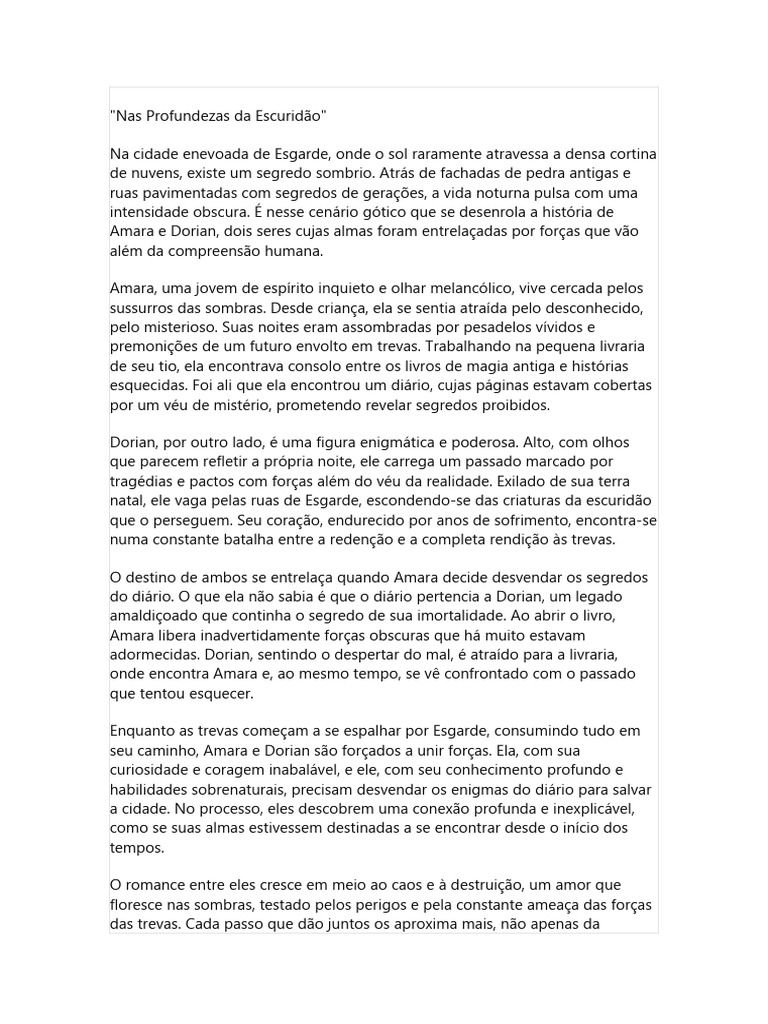 "Nas Profundezas da Escuridão"

Na cidade enevoada de Esgarde, onde o sol raramente atravessa a densa cortina de nuvens, existe um segredo sombrio. Atrás de fachadas de pedra antigas e ruas pavimentadas com segredos de gerações, a vida noturna pulsa com uma intensidade obscura. É nesse cenário gótico que se desenrola a história de Amara e Dorian, dois seres cujas almas foram entrelaçadas por forças que vão além da compreensão humana.

Amara, uma jovem de espírito inquieto e olhar melancólico, vive cercada pelos sussurros das sombras. Desde criança, ela se sentia atraída pelo desconhecido, pelo misterioso. Suas noites eram assombradas por pesadelos vívidos e premonições de um futuro envolto em trevas. Trabalhando na pequena livraria de seu tio, ela encontrava consolo entre os livros de magia antiga e histórias esquecidas. Foi ali que ela encontrou um diário, cujas páginas estavam cobertas por um véu de mistério, prometendo revelar segredos proibidos.

Dorian, por outro lado, é uma figura enigmática e poderosa. Alto, com olhos que parecem refletir a própria noite, ele carrega um passado marcado por tragédias e pactos com forças além do véu da realidade. Exilado de sua terra natal, ele vaga pelas ruas de Esgarde, escondendo-se das criaturas da escuridão que o perseguem. Seu coração, endurecido por anos de sofrimento, encontra-se numa constante batalha entre a redenção e a completa rendição às trevas.

O destino de ambos se entrelaça quando Amara decide desvendar os segredos do diário. O que ela não sabia é que o diário pertencia a Dorian, um legado amaldiçoado que continha o segredo de sua imortalidade. Ao abrir o livro, Amara libera inadvertidamente forças obscuras que há muito estavam adormecidas. Dorian, sentindo o despertar do mal, é atraído para a livraria, onde encontra Amara e, ao mesmo tempo, se vê confrontado com o passado que tentou esquecer.

Enquanto as trevas começam a se espalhar por Esgarde, consumindo tudo em seu caminho, Amara e Dorian são forçados a unir forças. Ela, com sua curiosidade e coragem inabalável, e ele, com seu conhecimento profundo e habilidades sobrenaturais, precisam desvendar os enigmas do diário para salvar a cidade. No processo, eles descobrem uma conexão profunda e inexplicável, como se suas almas estivessem destinadas a se encontrar desde o início dos tempos.

O romance entre eles cresce em meio ao caos e à destruição, um amor que floresce nas sombras, testado pelos perigos e pela constante ameaça das forças das trevas. Cada passo que dão juntos os aproxima mais, não apenas da